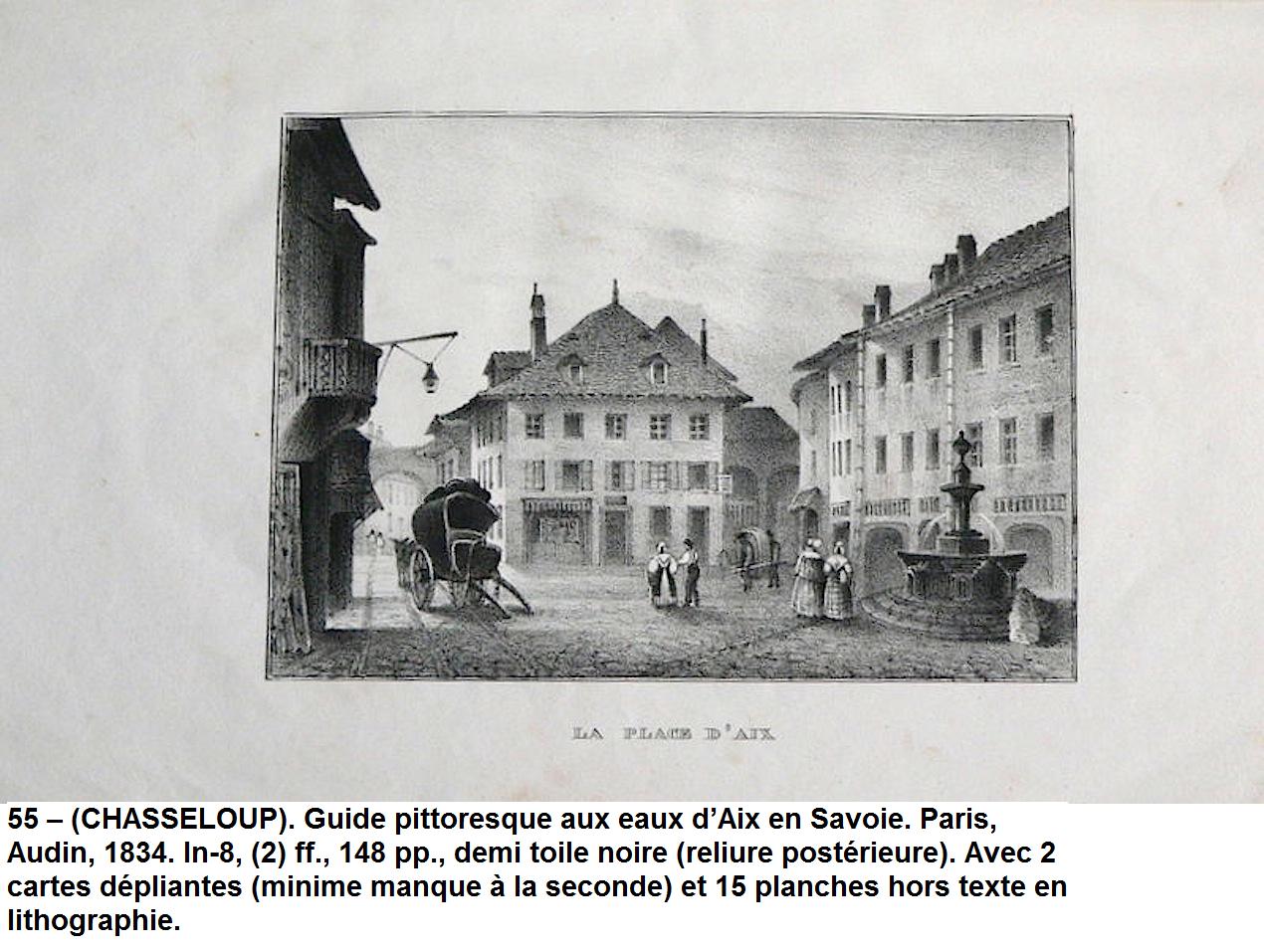 LA PLACE D'AIX

55 – (CHASSELOUP). Guide pittoresque aux eaux d'Aix en Savoie. Paris, Audin, 1834. In-8, (2) ff., 148 pp., demi toile noire (reliure postérieure). Avec 2 cartes dépliantes (minime manque à la seconde) et 15 planches hors texte en lithographie.